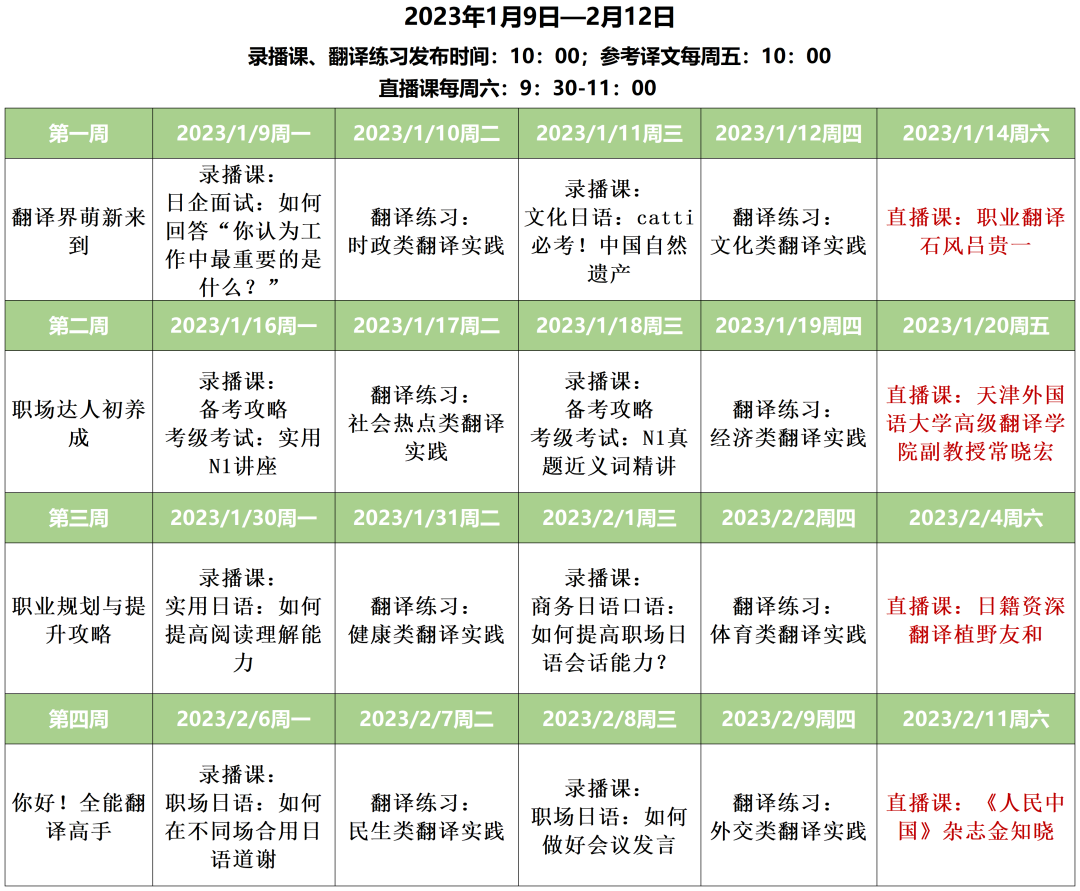 2023年1月9日—2月12日

录播课、翻译练习发布时间：10：00；参考译文每周五：10：00

直播课每周六：9：30-11：00

| 第一周 | 2023/1/9周一 | 2023/1/10周二 | 2023/1/11周三 | 2023/1/12周四 | 2023/1/14周六 |
|---|---|---|---|---|---|
| 翻译界萌新来到 | 录播课：日企面试：如何回答“你认为工作中最重要的是什么？” | 翻译练习：时政类翻译实践 | 录播课：文化日语：catti必考！中国自然遗产 | 翻译练习：文化类翻译实践 | 直播课：职业翻译石风吕贵一 |
| 第二周 | 2023/1/16周一 | 2023/1/17周二 | 2023/1/18周三 | 2023/1/19周四 | 2023/1/20周五 |
| 职场达人初养成 | 录播课：备考攻略 考级考试：实用N1讲座 | 翻译练习：社会热点类翻译实践 | 录播课：备考攻略 考级考试：N1真题近义词精讲 | 翻译练习：经济类翻译实践 | 直播课：天津外国语大学高级翻译学院副教授常晓宏 |
| 第三周 | 2023/1/30周一 | 2023/1/31周二 | 2023/2/1周三 | 2023/2/2周四 | 2023/2/4周六 |
| 职业规划与提升攻略 | 录播课：实用日语：如何提高阅读理解能力 | 翻译练习：健康类翻译实践 | 录播课：商务日语口语：如何提高职场日语会话能力？ | 翻译练习：体育类翻译实践 | 直播课：日籍资深翻译植野友和 |
| 第四周 | 2023/2/6周一 | 2023/2/7周二 | 2023/2/8周三 | 2023/2/9周四 | 2023/2/11周六 |
| 你好！全能翻译高手 | 录播课：职场日语：如何在不同场合用日语道谢 | 翻译练习：民生类翻译实践 | 录播课：职场日语：如何做好会议发言 | 翻译练习：外交类翻译实践 | 直播课：《人民中国》杂志金知晓 |